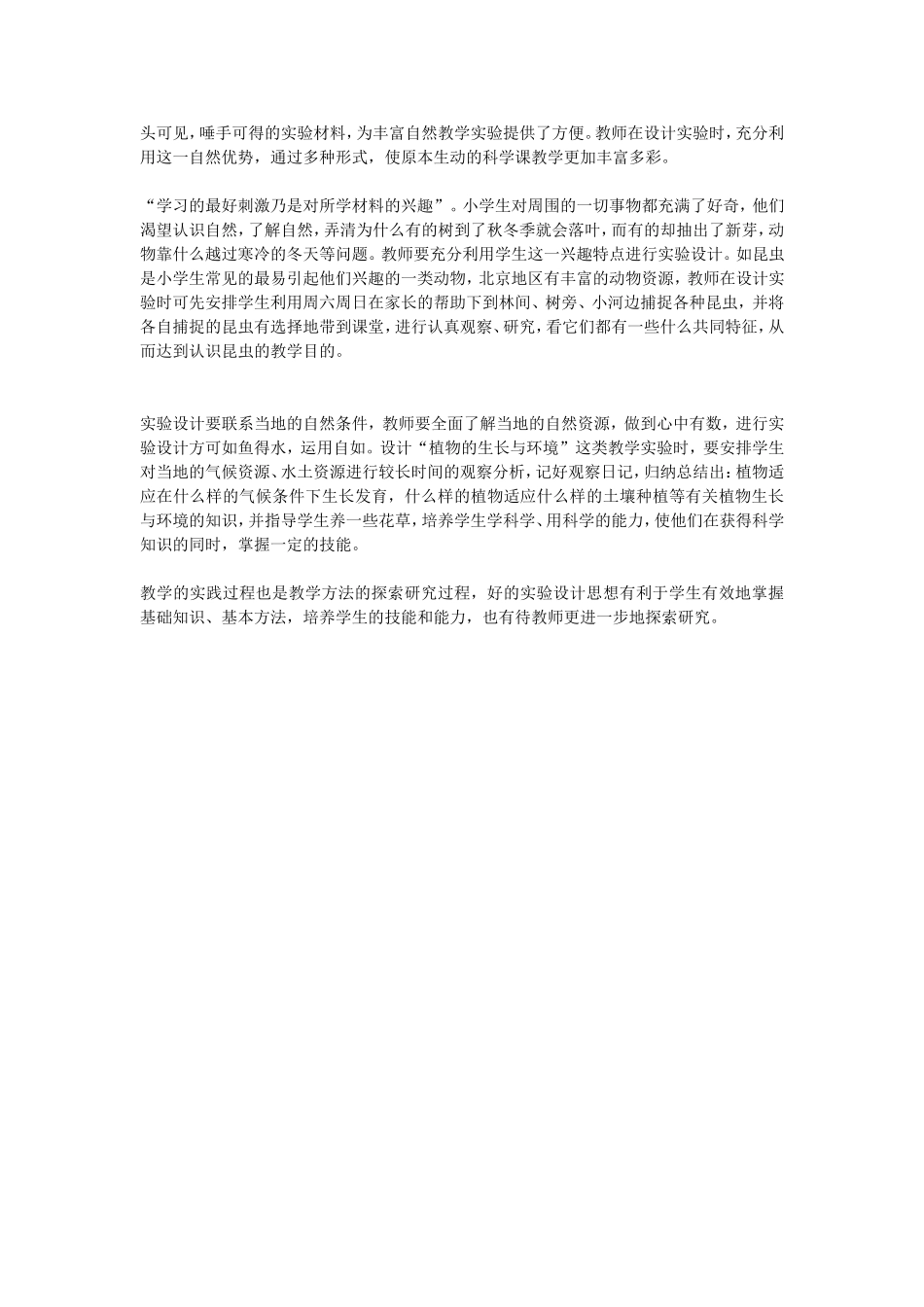 头可见，唾手可得的实验材料，为丰富自然教学实验提供了方便。教师在设计实验时，充分利用这一自然优势，通过多种形式，使原本生动的科学课教学更加丰富多彩。

“学习的最好刺激乃是对所学材料的兴趣”。小学生对周围的一切事物都充满了好奇，他们渴望认识自然，了解自然，弄清为什么有的树到了秋冬季就会落叶，而有的却抽出了新芽，动物靠什么越过寒冷的冬天等问题。教师要充分利用学生这一兴趣特点进行实验设计。如昆虫是小学生常见的最易引起他们兴趣的一类动物，北京地区有丰富的动物资源，教师在设计实验时可先安排学生利用周六周日在家长的帮助下到林间、树旁、小河边捕捉各种昆虫，并将各自捕捉的昆虫有选择地带到课堂，进行认真观察、研究，看它们都有一些什么共同特征，从而达到认识昆虫的教学目的。

实验设计要联系当地的自然条件，教师要全面了解当地的自然资源，做到心中有数，进行实验设计方可如鱼得水，运用自如。设计“植物的生长与环境”这类教学实验时，要安排学生对当地的气候资源、水土资源进行较长时间的观察分析，记好观察日记，归纳总结出：植物适应在什么样的气候条件下生长发育，什么样的植物适应什么样的土壤种植等有关植物生长与环境的知识，并指导学生养一些花草，培养学生学科学、用科学的能力，使他们在获得科学知识的同时，掌握一定的技能。

教学的实践过程也是教学方法的探索研究过程，好的实验设计思想有利于学生有效地掌握基础知识、基本方法，培养学生的技能和能力，也有待教师更进一步地探索研究。